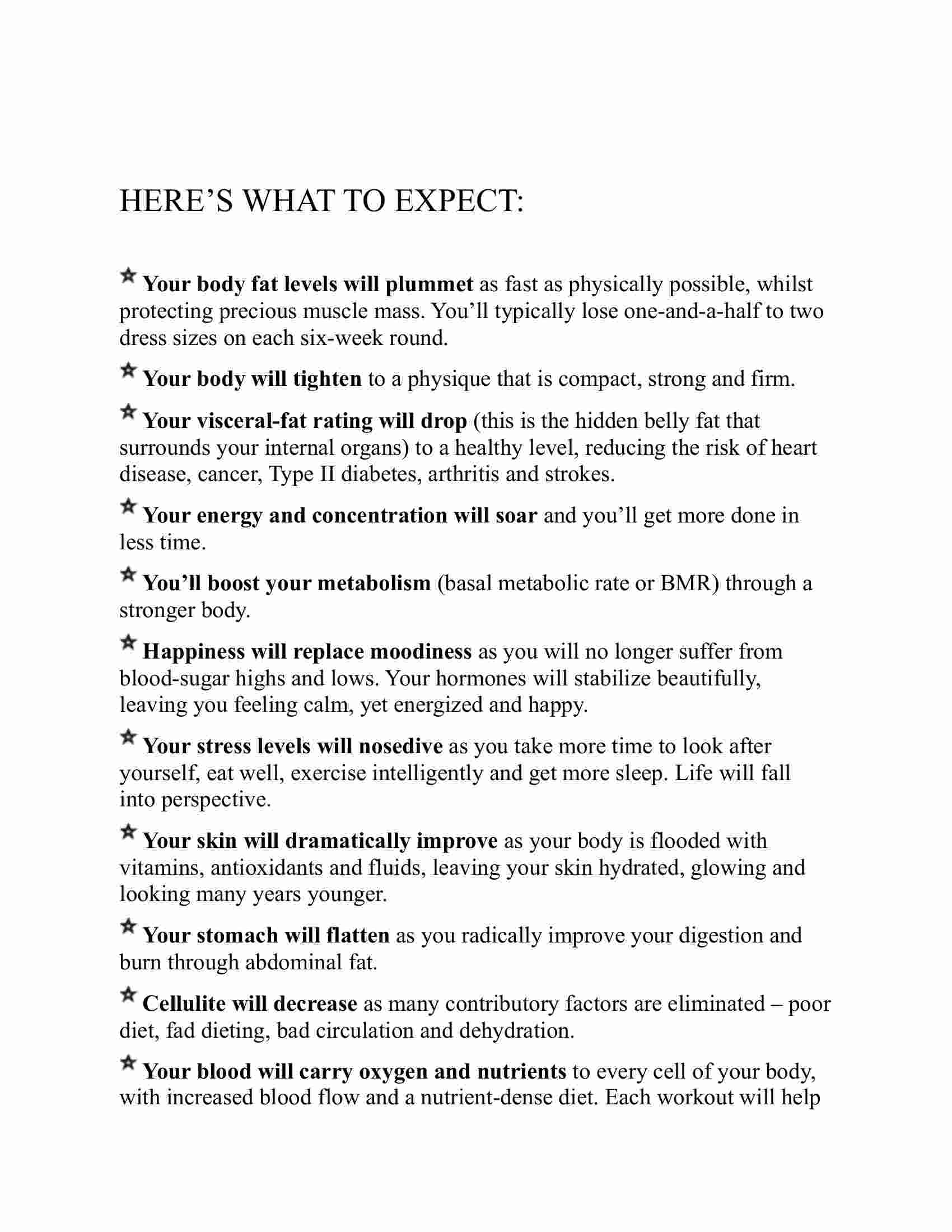 HERE’S WHAT TO EXPECT:

★ Your body fat levels will plummet as fast as physically possible, whilst protecting precious muscle mass. You’ll typically lose one-and-a-half to two dress sizes on each six-week round.

★ Your body will tighten to a physique that is compact, strong and firm.

★ Your visceral-fat rating will drop (this is the hidden belly fat that surrounds your internal organs) to a healthy level, reducing the risk of heart disease, cancer, Type II diabetes, arthritis and strokes.

★ Your energy and concentration will soar and you’ll get more done in less time.

★ You’ll boost your metabolism (basal metabolic rate or BMR) through a stronger body.

★ Happiness will replace moodiness as you will no longer suffer from blood-sugar highs and lows. Your hormones will stabilize beautifully, leaving you feeling calm, yet energized and happy.

★ Your stress levels will nosedive as you take more time to look after yourself, eat well, exercise intelligently and get more sleep. Life will fall into perspective.

★ Your skin will dramatically improve as your body is flooded with vitamins, antioxidants and fluids, leaving your skin hydrated, glowing and looking many years younger.

★ Your stomach will flatten as you radically improve your digestion and burn through abdominal fat.

★ Cellulite will decrease as many contributory factors are eliminated – poor diet, fad dieting, bad circulation and dehydration.

★ Your blood will carry oxygen and nutrients to every cell of your body, with increased blood flow and a nutrient-dense diet. Each workout will help